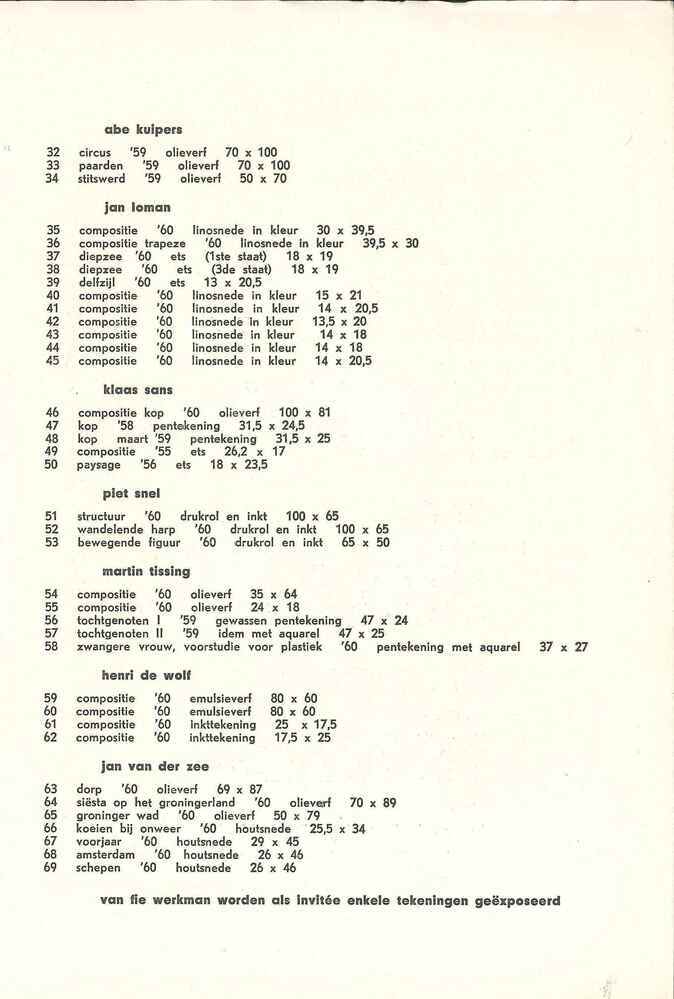 abe kuipers

32 circus '59 olieverf 70 x 100
33 paarden '59 olieverf 70 x 100
34 stitswerd '59 olieverf 50 x 70

jan loman

35 compositie '60 linosnede in kleur 30 x 39,5
36 compositie trapeze '60 linosnede in kleur 39,5 x 30
37 diepzee '60 ets (1ste staat) 18 x 19
38 diepzee '60 ets (3de staat) 18 x 19
39 delfzijl '60 ets 13 x 20,5
40 compositie '60 linosnede in kleur 15 x 21
41 compositie '60 linosnede in kleur 14 x 20,5
42 compositie '60 linosnede in kleur 13,5 x 20
43 compositie '60 linosnede in kleur 14 x 18
44 compositie '60 linosnede in kleur 14 x 18
45 compositie '60 linosnede in kleur 14 x 20,5

klaas sans

46 compositie kop '60 olieverf 100 x 81
47 kop '58 pentekening 31,5 x 24,5
48 kop maart '59 pentekening 31,5 x 25
49 compositie '55 ets 26,2 x 17
50 paysage '56 ets 18 x 23,5

piet snel

51 structuur '60 drukrol en inkt 100 x 65
52 wandelende harp '60 drukrol en inkt 100 x 65
53 bewegende figuur '60 drukrol en inkt 65 x 50

martin tissing

54 compositie '60 olieverf 35 x 64
55 compositie '60 olieverf 24 x 18
56 tochtgenoten I '59 gewassen pentekening 47 x 24
57 tochtgenoten II '59 idem met aquarel 47 x 25
58 zwangere vrouw, voorstudie voor plastiek '60 pentekening met aquarel 37 x 27

henri de wolf

59 compositie '60 emulsieverf 80 x 60
60 compositie '60 emulsieverf 80 x 60
61 compositie '60 inkttekening 25 x 17,5
62 compositie '60 inkttekening 17,5 x 25

jan van der zee

63 dorp '60 olieverf 69 x 87
64 siësta op het groningerland '60 olieverf 70 x 89
65 groninger wad '60 olieverf 50 x 79
66 koeien bij onweer '60 houtsnede 25,5 x 34
67 voorjaar '60 houtsnede 29 x 45
68 amsterdam '60 houtsnede 26 x 46
69 schepen '60 houtsnede 26 x 46

van fie werkman worden als invitée enkele tekeningen geëxposeerd